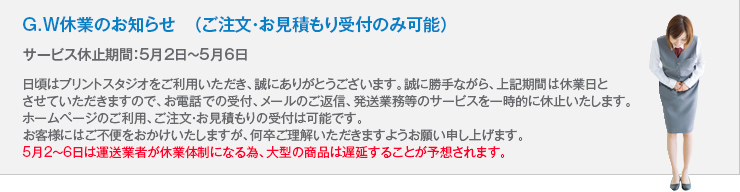 G.W休業のお知らせ　（ご注文･お見積もり受付のみ可能）

サービス休止期間：5月2日～5月6日

日頃はプリントスタジオをご利用いただき、誠にありがとうございます。誠に勝手ながら、上記期間は休業日とさせていただきますので、お電話での受付、メールのご返信、発送業務等のサービスを一時的に休止いたします。
ホームページのご利用、ご注文･お見積もりの受付は可能です。
お客様にはご不便をおかけいたしますが、何卒ご理解いただきますようお願い申し上げます。
5月2～6日は運送業者が休業体制になる為、大型の商品は遅延することが予想されます。